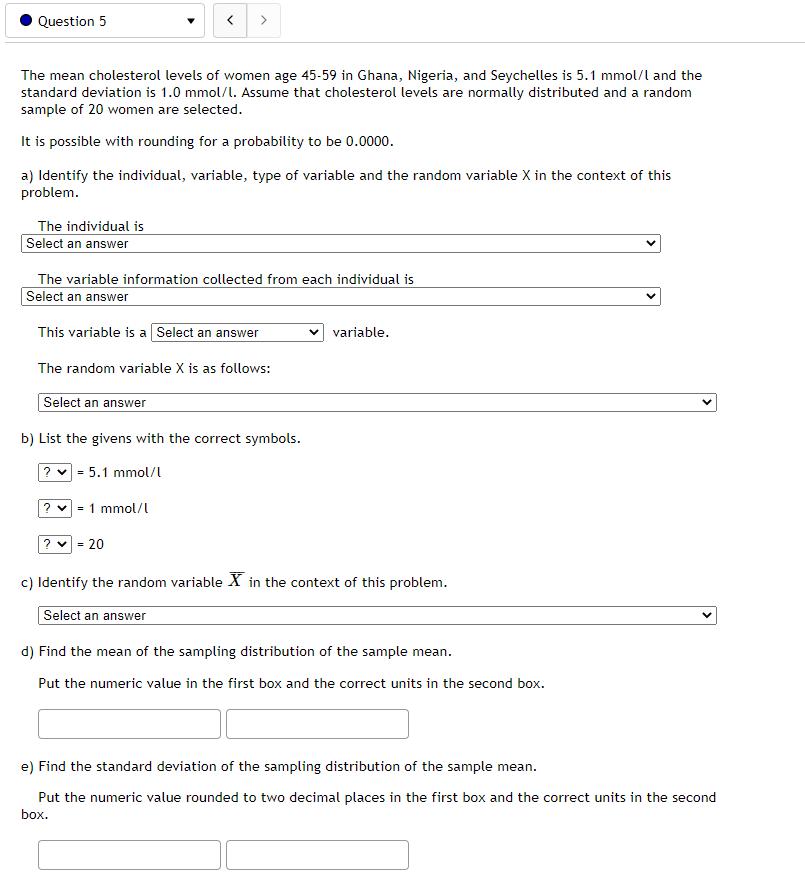 Question 5

The mean cholesterol levels of women age 45-59 in Ghana, Nigeria, and Seychelles is 5.1 mmol/l and the standard deviation is 1.0 mmol/l. Assume that cholesterol levels are normally distributed and a random sample of 20 women are selected.

It is possible with rounding for a probability to be 0.0000.

a) Identify the individual, variable, type of variable and the random variable X in the context of this problem.

The individual is
Select an answer

The variable information collected from each individual is
Select an answer

This variable is a Select an answer variable.

The random variable X is as follows:

Select an answer

b) List the givens with the correct symbols.

? = 5.1 mmol/l

? = 1 mmol/l

? = 20

c) Identify the random variable $\overline{X}$ in the context of this problem.

Select an answer

d) Find the mean of the sampling distribution of the sample mean.

Put the numeric value in the first box and the correct units in the second box.

e) Find the standard deviation of the sampling distribution of the sample mean.

Put the numeric value rounded to two decimal places in the first box and the correct units in the second box.